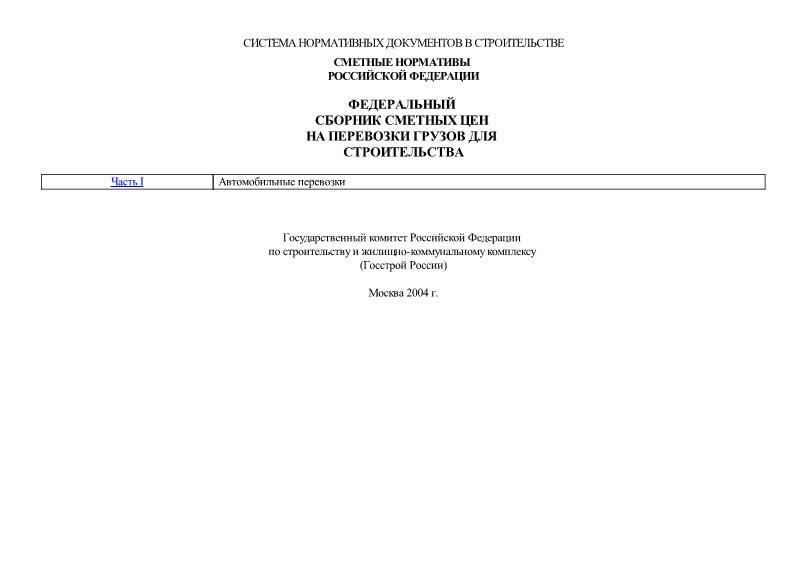 СИСТЕМА НОРМАТИВНЫХ ДОКУМЕНТОВ В СТРОИТЕЛЬСТВЕ

СМЕТНЫЕ НОРМАТИВЫ
РОССИЙСКОЙ ФЕДЕРАЦИИ

ФЕДЕРАЛЬНЫЙ
СБОРНИК СМЕТНЫХ ЦЕН
НА ПЕРЕВОЗКИ ГРУЗОВ ДЛЯ
СТРОИТЕЛЬСТВА

| Часть I | Автомобильные перевозки |
|---|---|

Государственный комитет Российской Федерации
по строительству и жилищно-коммунальному комплексу
(Госстрой России)

Москва 2004 г.